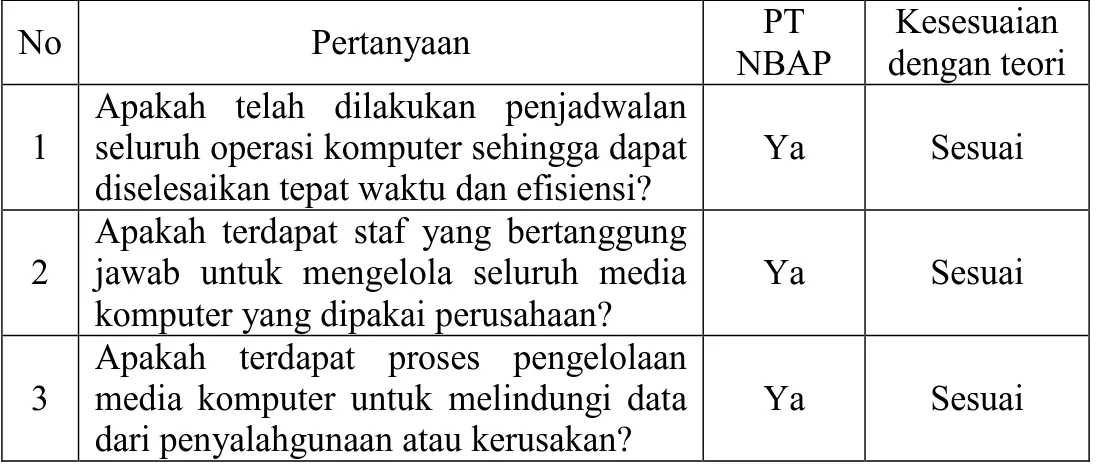 | No | Pertanyaan | PT NBAP | Kesesuaian dengan teori |
|---|---|---|---|
| 1 | Apakah telah dilakukan penjadwalan seluruh operasi komputer sehingga dapat diselesaikan tepat waktu dan efisiensi? | Ya | Sesuai |
| 2 | Apakah terdapat staf yang bertanggung jawab untuk mengelola seluruh media komputer yang dipakai perusahaan? | Ya | Sesuai |
| 3 | Apakah terdapat proses pengelolaan media komputer untuk melindungi data dari penyalahgunaan atau kerusakan? | Ya | Sesuai |